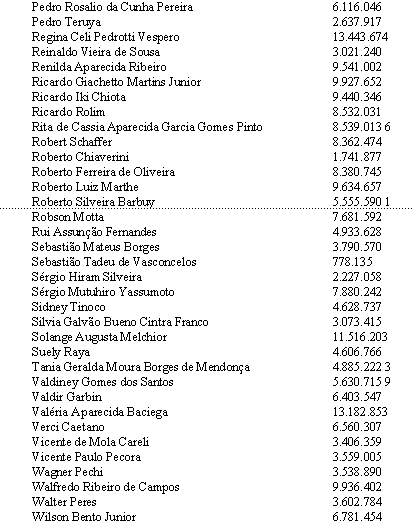 | | |
|---|---|
| Pedro Rosalio da Cunha Pereira | 6.116.046 |
| Pedro Teruya | 2.637.917 |
| Regina Celi Pedrotti Vespero | 13.443.674 |
| Reinaldo Vieira de Sousa | 3.021.240 |
| Renilda Aparecida Ribeiro | 9.541.002 |
| Ricardo Giachetto Martins Junior | 9.927.652 |
| Ricardo Iki Chiota | 9.440.346 |
| Ricardo Rolim | 8.532.031 |
| Rita de Cassia Aparecida Garcia Gomes Pinto | 8.539.013 6 |
| Robert Schaffer | 8.362.474 |
| Roberto Chiaverini | 1.741.877 |
| Roberto Ferreira de Oliveira | 8.380.745 |
| Roberto Luiz Marthe | 9.634.657 |
| Roberto Silveira Barbuy | 5.555.590 1 |
| Robson Motta | 7.681.592 |
| Rui Assunção Fernandes | 4.933.628 |
| Sebastião Mateus Borges | 3.790.570 |
| Sebastião Tadeu de Vasconcelos | 778.135 |
| Sérgio Hiram Silveira | 2.227.058 |
| Sérgio Mutuhiro Yassumoto | 7.880.242 |
| Sidney Tinoco | 4.628.737 |
| Silvia Galvão Bueno Cintra Franco | 3.073.415 |
| Solange Augusta Melchior | 11.516.203 |
| Suely Raya | 4.606.766 |
| Tania Geralda Moura Borges de Mendonça | 4.885.222 3 |
| Valdiney Gomes dos Santos | 5.630.715 9 |
| Valdir Garbin | 6.403.547 |
| Valéria Aparecida Baciega | 13.182.853 |
| Verci Caetano | 6.560.307 |
| Vicente de Mola Careli | 3.406.359 |
| Vicente Paulo Pecora | 3.559.005 |
| Wagner Pechi | 3.538.890 |
| Walfredo Ribeiro de Campos | 9.936.402 |
| Walter Peres | 3.602.784 |
| Wilson Bento Junior | 6.781.454 |